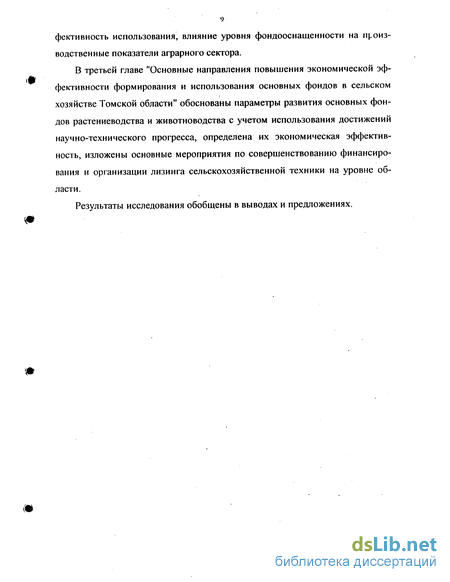 9

фективность использования, влияние уровня фондооснащенности на производственные показатели аграрного сектора.

В третьей главе "Основные направления повышения экономической эффективности формирования и использования основных фондов в сельском хозяйстве Томской области" обоснованы параметры развития основных фондов растениеводства и животноводства с учетом использования достижений научно-технического прогресса, определена их экономическая эффективность, изложены основные мероприятия по совершенствованию финансирования и организации лизинга сельскохозяйственной техники на уровне области.

Результаты исследования обобщены в выводах и предложениях.

dsLib.net
библиотека диссертаций